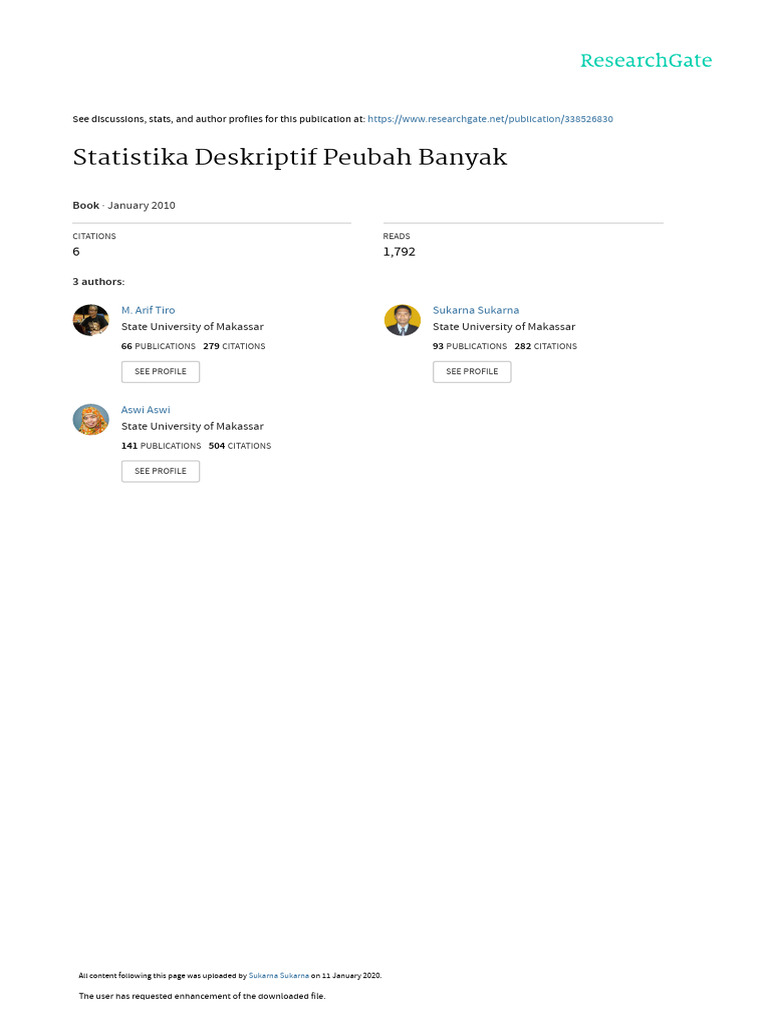 ResearchGate

See discussions, stats, and author profiles for this publication at: https://www.researchgate.net/publication/338526830

Statistika Deskriptif Peubah Banyak

Book · January 2010

CITATIONS
6

READS
1,792

3 authors:

M. Arif Tiro
State University of Makassar
66 PUBLICATIONS 279 CITATIONS
SEE PROFILE

Aswi Aswi
State University of Makassar
141 PUBLICATIONS 504 CITATIONS
SEE PROFILE

Sukarna Sukarna
State University of Makassar
93 PUBLICATIONS 282 CITATIONS
SEE PROFILE

All content following this page was uploaded by Sukarna Sukarna on 11 January 2020.

The user has requested enhancement of the downloaded file.